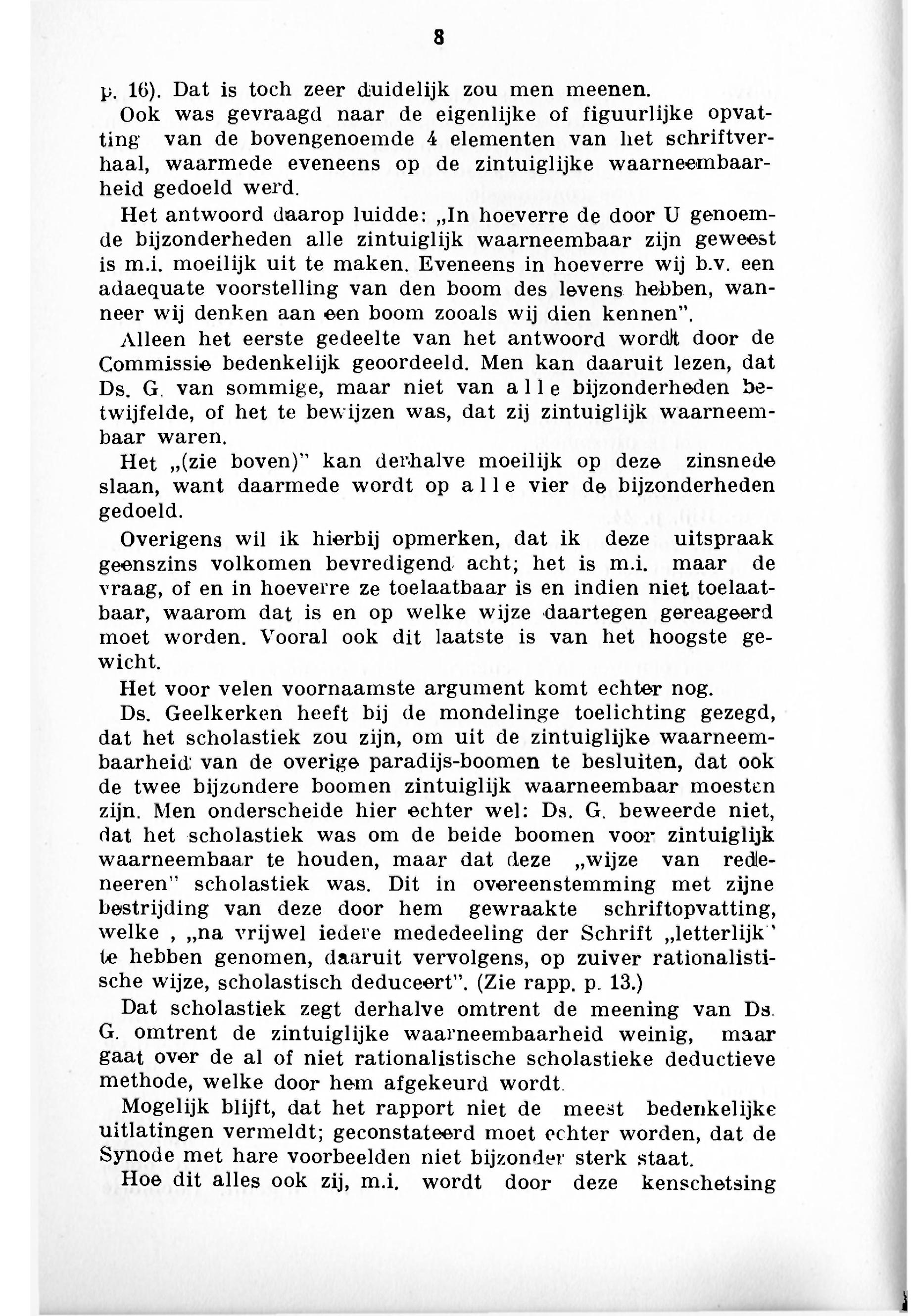 8

p. 16). Dat is toch zeer duidelijk zou men meenen.

Ook was gevraagd naar de eigenlijke of figuurlijke opvatting van de bovengenoemde 4 elementen van het schriftverhaal, waarmede eveneens op de zintuiglijke waarneembaarheid gedoeld werd.

Het antwoord daarop luidde: „In hoeverre de door U genoemde bijzonderheden alle zintuiglijk waarneembaar zijn geweest is m.i. moeilijk uit te maken. Eveneens in hoeverre wij b.v. een adaequate voorstelling van den boom des levens hebben, wanneer wij denken aan een boom zooals wij dien kennen".

Alleen het eerste gedeelte van het antwoord wordt door de Commissie bedenkelijk geoordeeld. Men kan daaruit lezen, dat Ds. G. van sommige, maar niet van alle bijzonderheden betwijfelde, of het te bewijzen was, dat zij zintuiglijk waarneembaar waren.

Het „(zie boven)" kan derhalve moeilijk op deze zinsnede slaan, want daarmede wordt op alle vier de bijzonderheden gedoeld.

Overigens wil ik hierbij opmerken, dat ik deze uitspraak geenszins volkomen bevredigend acht; het is m.i. maar de vraag, of en in hoeverre ze toelaatbaar is en indien niet toelaatbaar, waarom dat is en op welke wijze daartegen gereageerd moet worden. Vooral ook dit laatste is van het hoogste gewicht.

Het voor velen voornaamste argument komt echter nog.

Ds. Geelkerken heeft bij de mondelinge toelichting gezegd, dat het scholastiek zou zijn, om uit de zintuiglijke waarneembaarheid van de overige paradijs-boomen te besluiten, dat ook de twee bijzondere boomen zintuiglijk waarneembaar moesten zijn. Men onderscheide hier echter wel: Ds. G. beweerde niet, dat het scholastiek was om de beide boomen voor zintuiglijk waarneembaar te houden, maar dat deze „wijze van redeneeren" scholastiek was. Dit in overeenstemming met zijne bestrijding van deze door hem gewraakte schriftopvatting, welke , „na vrijwel iedere mededeeling der Schrift „letterlijk" te hebben genomen, daaruit vervolgens, op zuiver rationalistische wijze, scholastisch deduceert". (Zie rapp. p. 13.)

Dat scholastiek zegt derhalve omtrent de meening van Ds. G. omtrent de zintuiglijke waarneembaarheid weinig, maar gaat over de al of niet rationalistische scholastieke deductieve methode, welke door hem afgekeurd wordt.

Mogelijk blijft, dat het rapport niet de meest bedenkelijke uitlatingen vermeldt; geconstateerd moet echter worden, dat de Synode met hare voorbeelden niet bijzonder sterk staat.

Hoe dit alles ook zij, m.i. wordt door deze kenschetsing